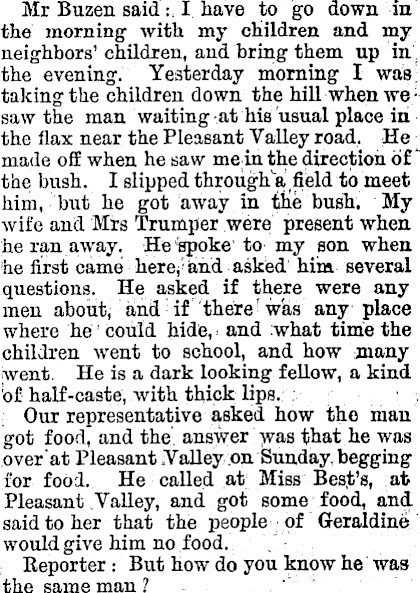 Mr Buzen said: I have to go down in the morning with my children and my neighbors' children, and bring them up in the evening. Yesterday morning I was taking the children down the hill when we saw the man waiting at his usual place in the flax near the Pleasant Valley road. He made off when he saw me in the direction of the bush. I slipped through a field to meet him, but he got away in the bush. My wife and Mrs Trumper were present when he ran away. He spoke to my son when he first came here, and asked him several questions. He asked if there were any men about, and if there was any place where he could hide, and what time the children went to school, and how many went. He is a dark looking fellow, a kind of half-caste, with thick lips.

Our representative asked how the man got food, and the answer was that he was over at Pleasant Valley on Sunday begging for food. He called at Miss Best's, at Pleasant Valley, and got some food, and said to her that the people of Geraldine would give him no food.

Reporter: But how do you know he was the same man?